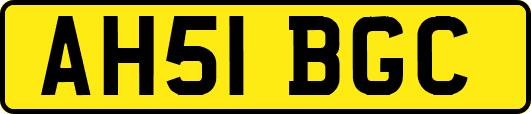 AH51 BGC